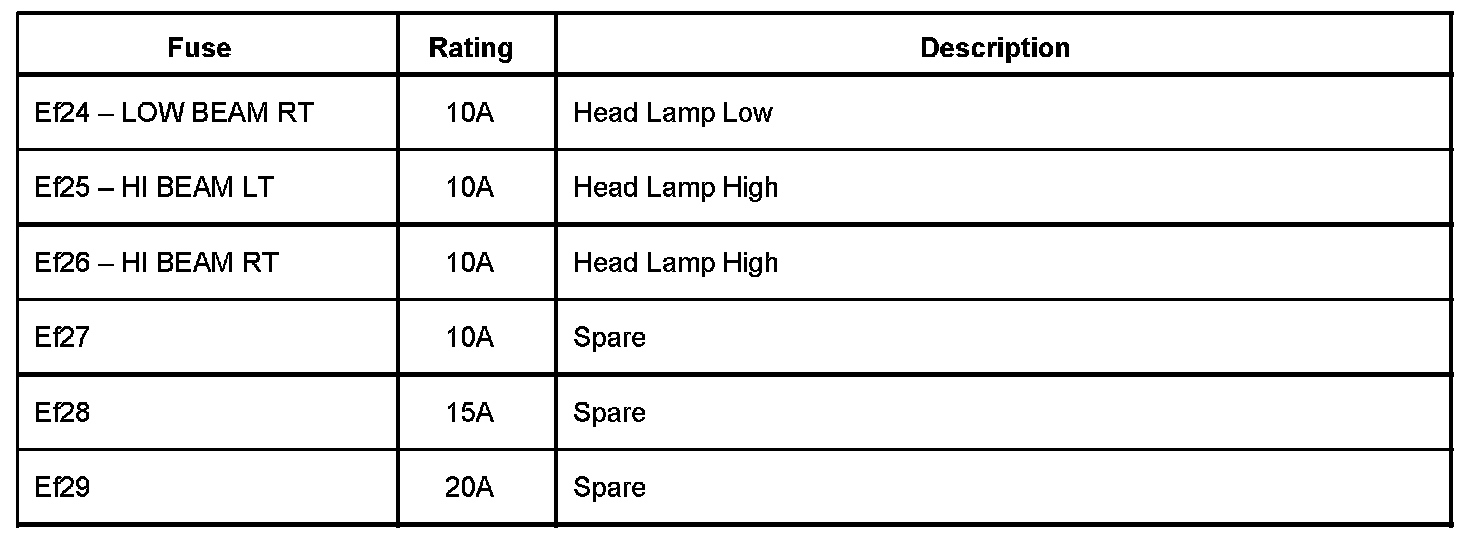 | Fuse | Rating | Description |
|---|---|---|
| Ef24 – LOW BEAM RT | 10A | Head Lamp Low |
| Ef25 – HI BEAM LT | 10A | Head Lamp High |
| Ef26 – HI BEAM RT | 10A | Head Lamp High |
| Ef27 | 10A | Spare |
| Ef28 | 15A | Spare |
| Ef29 | 20A | Spare |